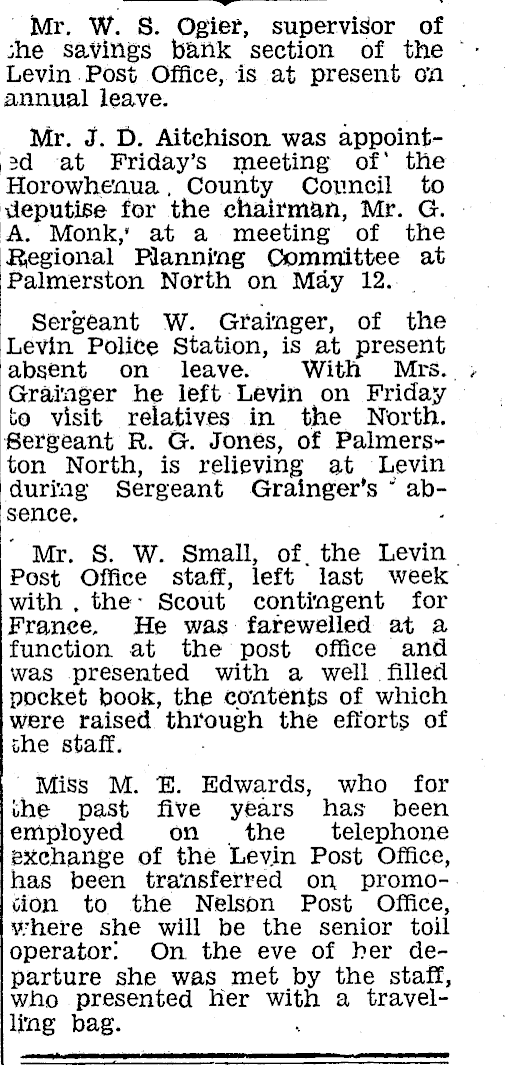 Mr. W. S. Ogier, supervisor of the savings bank section of the Levin Post Office, is at present on annual leave.

Mr. J. D. Aitchison was appointed at Friday's meeting of the Horowhenua County Council to deputise for the chairman, Mr. G. A. Monk, at a meeting of the Regional Planning Committee at Palmerston North on May 12.

Sergeant W. Grainger, of the Levin Police Station, is at present absent on leave. With Mrs. Grainger he left Levin on Friday to visit relatives in the North. Sergeant R. G. Jones, of Palmerston North, is relieving at Levin during Sergeant Grainger's absence.

Mr. S. W. Small, of the Levin Post Office staff, left last week with the Scout contingent for France. He was farewelled at a function at the post office and was presented with a well filled pocket book, the contents of which were raised through the efforts of the staff.

Miss M. E. Edwards, who for the past five years has been employed on the telephone exchange of the Levin Post Office, has been transferred on promotion to the Nelson Post Office, where she will be the senior toil operator. On the eve of her departure she was met by the staff, who presented her with a travelling bag.